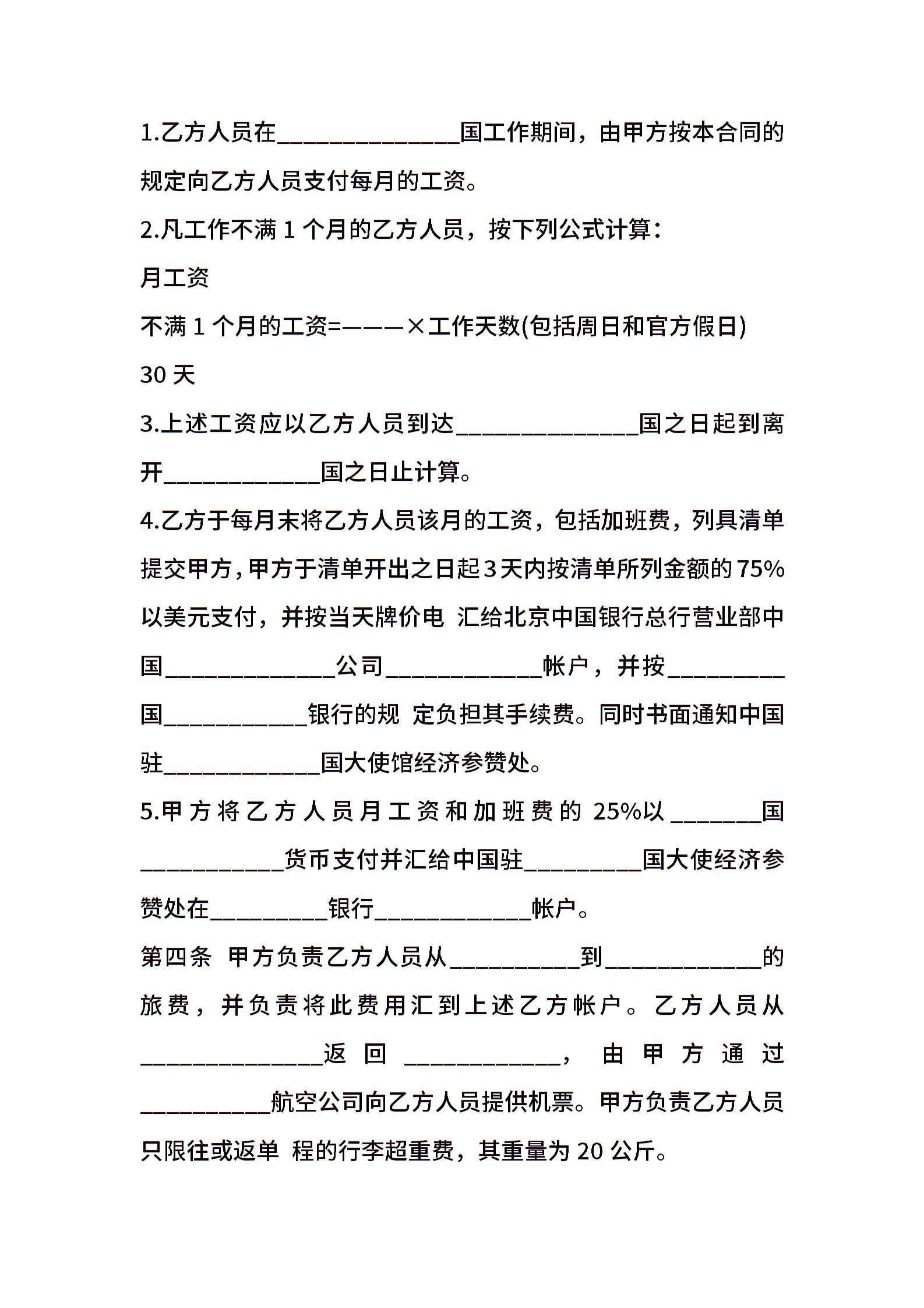 1.乙方人员在______________国工作期间，由甲方按本合同的规定向乙方人员支付每月的工资。

2.凡工作不满 1 个月的乙方人员，按下列公式计算：

月工资

不满 1 个月的工资=———×工作天数(包括周日和官方假日)

30 天

3.上述工资应以乙方人员到达______________国之日起到离开____________国之日止计算。

4.乙方于每月末将乙方人员该月的工资，包括加班费，列具清单提交甲方，甲方于清单开出之日起 3 天内按清单所列金额的 75%以美元支付，并按当天牌价电 汇给北京中国银行总行营业部中国_____________公司____________帐户，并按_________国___________银行的规 定负担其手续费。同时书面通知中国驻____________国大使馆经济参赞处。

5.甲方将乙方人员月工资和加班费的 25%以_______国___________货币支付并汇给中国驻_________国大使经济参赞处在_________银行____________帐户。

第四条 甲方负责乙方人员从__________到____________的旅费，并负责将此费用汇到上述乙方帐户。乙方人员从______________返回____________，由甲方通过__________航空公司向乙方人员提供机票。甲方负责乙方人员只限往或返单 程的行李超重费，其重量为 20 公斤。